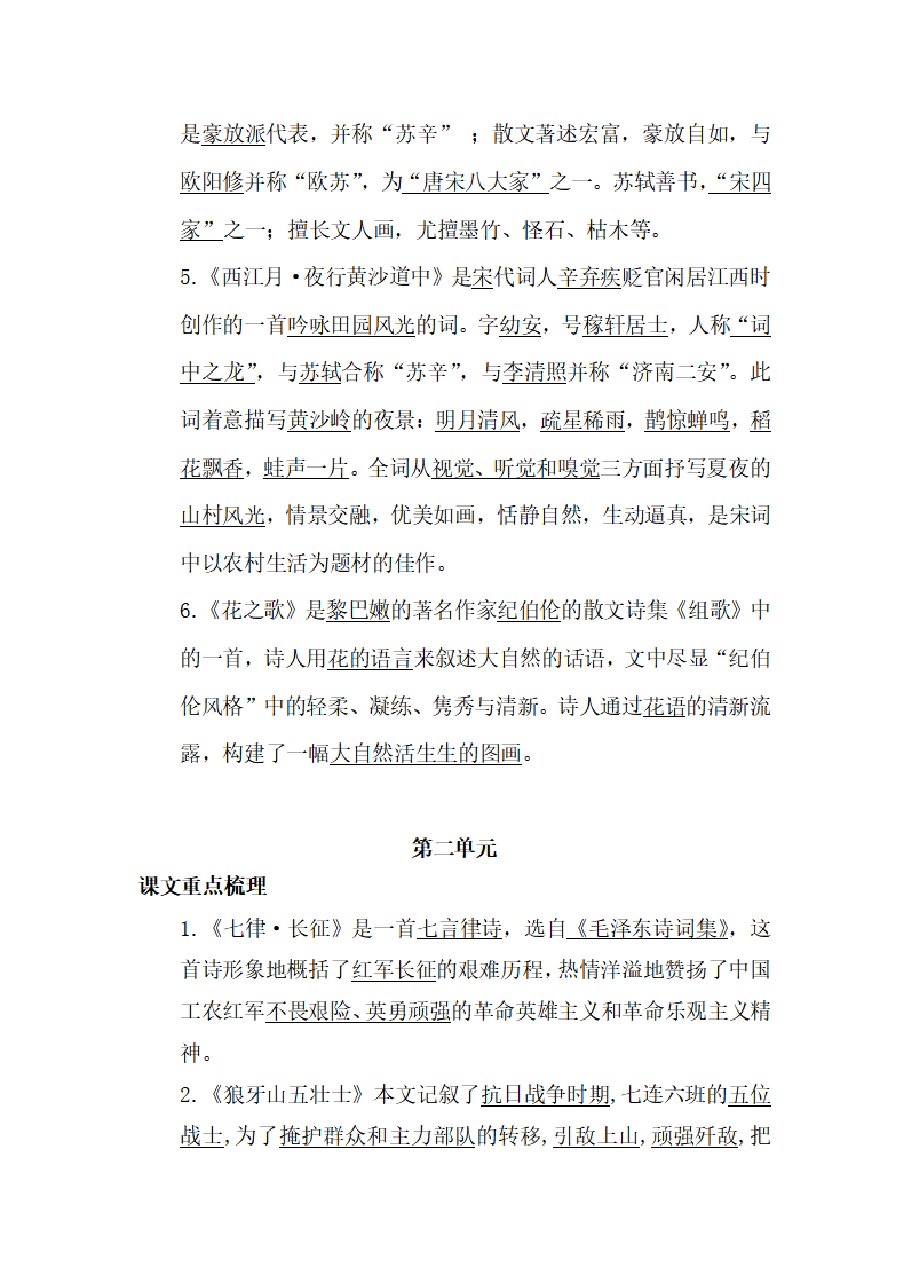 是豪放派代表，并称“苏辛”；散文著述宏富，豪放自如，与欧阳修并称“欧苏”，为“唐宋八大家”之一。苏轼善书，“宋四家”之一；擅长文人画，尤擅墨竹、怪石、枯木等。

5.《西江月·夜行黄沙道中》是宋代词人辛弃疾贬官闲居江西时创作的一首吟咏田园风光的词。字幼安，号稼轩居士，人称“词中之龙”，与苏轼合称“苏辛”，与李清照并称“济南二安”。此词着意描写黄沙岭的夜景：明月清风，疏星稀雨，鹊惊蝉鸣，稻花飘香，蛙声一片。全词从视觉、听觉和嗅觉三方面抒写夏夜的山村风光，情景交融，优美如画，恬静自然，生动逼真，是宋词中以农村生活为题材的佳作。

6.《花之歌》是黎巴嫩的著名作家纪伯伦的散文诗集《组歌》中的一首，诗人用花的语言来叙述大自然的话语，文中尽显“纪伯伦风格”中的轻柔、凝练、隽秀与清新。诗人通过花语的清新流露，构建了一幅大自然活生生的图画。

第二单元

课文重点梳理

1.《七律·长征》是一首七言律诗，选自《毛泽东诗词集》，这首诗形象地概括了红军长征的艰难历程，热情洋溢地赞扬了中国工农红军不畏艰险、英勇顽强的革命英雄主义和革命乐观主义精神。

2.《狼牙山五壮士》本文记叙了抗日战争时期，七连六班的五位战士，为了掩护群众和主力部队的转移，引敌上山，顽强歼敌，把